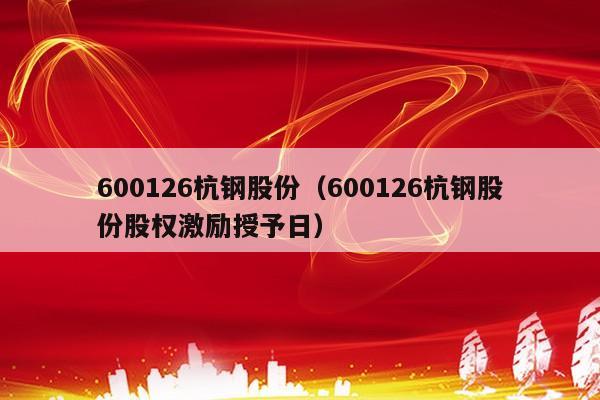 600126杭钢股份（600126杭钢股份股权激励授予日）